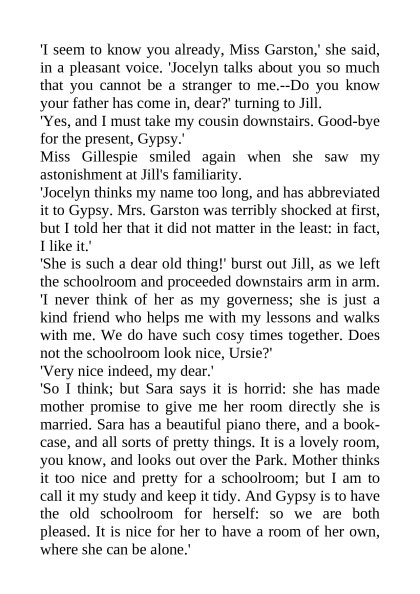 'I seem to know you already, Miss Garston,' she said, in a pleasant voice. 'Jocelyn talks about you so much that you cannot be a stranger to me.--Do you know your father has come in, dear?' turning to Jill.
'Yes, and I must take my cousin downstairs. Good-bye for the present, Gypsy.'
Miss Gillespie smiled again when she saw my astonishment at Jill's familiarity.
'Jocelyn thinks my name too long, and has abbreviated it to Gypsy. Mrs. Garston was terribly shocked at first, but I told her that it did not matter in the least: in fact, I like it.'
'She is such a dear old thing!' burst out Jill, as we left the schoolroom and proceeded downstairs arm in arm. 'I never think of her as my governess; she is just a kind friend who helps me with my lessons and walks with me. We do have such cosy times together. Does not the schoolroom look nice, Ursie?'
'Very nice indeed, my dear.'
'So I think; but Sara says it is horrid: she has made mother promise to give me her room directly she is married. Sara has a beautiful piano there, and a bookcase, and all sorts of pretty things. It is a lovely room, you know, and looks out over the Park. Mother thinks it too nice and pretty for a schoolroom; but I am to call it my study and keep it tidy. And Gypsy is to have the old schoolroom for herself: so we are both pleased. It is nice for her to have a room of her own, where she can be alone.'